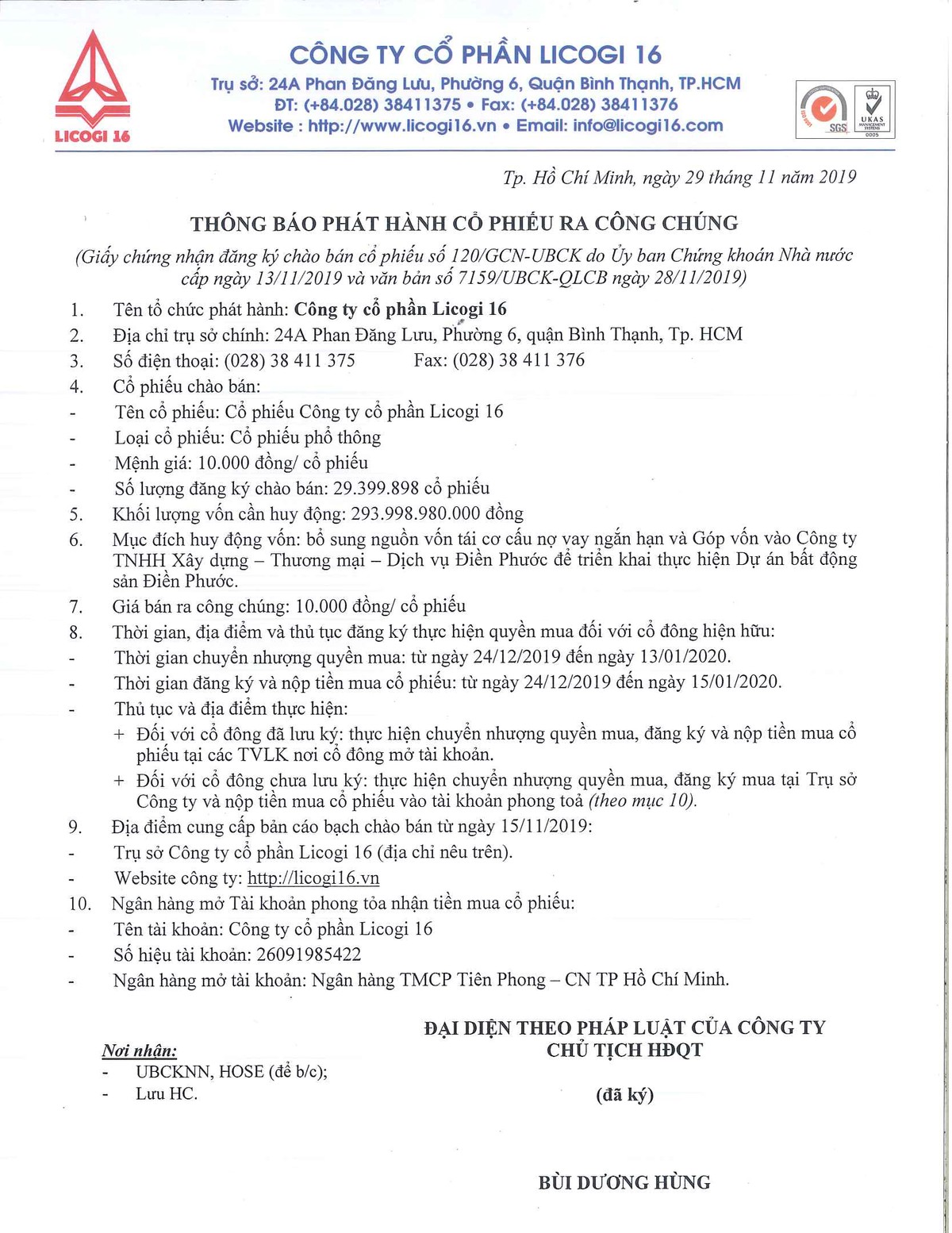 LICOGI 16

CÔNG TY CỔ PHẦN LICOGI 16
Trụ sở: 24A Phan Đăng Lưu, Phường 6, Quận Bình Thạnh, TP.HCM
ĐT: (+84.028) 38411375 • Fax: (+84.028) 38411376
Website : http://www.licogi16.vn • Email: info@licogi16.com

SGS UKAS MANAGEMENT SYSTEMS 0005

Tp. Hồ Chí Minh, ngày 29 tháng 11 năm 2019

THÔNG BÁO PHÁT HÀNH CỔ PHIẾU RA CÔNG CHÚNG
(Giấy chứng nhận đăng ký chào bán cổ phiếu số 120/GCN-UBCK do Ủy ban Chứng khoán Nhà nước cấp ngày 13/11/2019 và văn bản số 7159/UBCK-QLCB ngày 28/11/2019)

1. Tên tổ chức phát hành: Công ty cổ phần Licogi 16
2. Địa chỉ trụ sở chính: 24A Phan Đăng Lưu, Phường 6, quận Bình Thạnh, Tp. HCM
3. Số điện thoại: (028) 38 411 375 Fax: (028) 38 411 376
4. Cổ phiếu chào bán:
- Tên cổ phiếu: Cổ phiếu Công ty cổ phần Licogi 16
- Loại cổ phiếu: Cổ phiếu phổ thông
- Mệnh giá: 10.000 đồng/ cổ phiếu
- Số lượng đăng ký chào bán: 29.399.898 cổ phiếu
5. Khối lượng vốn cần huy động: 293.998.980.000 đồng
6. Mục đích huy động vốn: bổ sung nguồn vốn tái cơ cấu nợ vay ngắn hạn và Góp vốn vào Công ty TNHH Xây dựng – Thương mại – Dịch vụ Điền Phước để triển khai thực hiện Dự án bất động sản Điền Phước.
7. Giá bán ra công chúng: 10.000 đồng/ cổ phiếu
8. Thời gian, địa điểm và thủ tục đăng ký thực hiện quyền mua đối với cổ đông hiện hữu:
- Thời gian chuyển nhượng quyền mua: từ ngày 24/12/2019 đến ngày 13/01/2020.
- Thời gian đăng ký và nộp tiền mua cổ phiếu: từ ngày 24/12/2019 đến ngày 15/01/2020.
- Thủ tục và địa điểm thực hiện:
+ Đối với cổ đông đã lưu ký: thực hiện chuyển nhượng quyền mua, đăng ký và nộp tiền mua cổ phiếu tại các TVLK nơi cổ đông mở tài khoản.
+ Đối với cổ đông chưa lưu ký: thực hiện chuyển nhượng quyền mua, đăng ký mua tại Trụ sở Công ty và nộp tiền mua cổ phiếu vào tài khoản phong toả (theo mục 10).
9. Địa điểm cung cấp bản cáo bạch chào bán từ ngày 15/11/2019:
- Trụ sở Công ty cổ phần Licogi 16 (địa chỉ nêu trên).
- Website công ty: http://licogi16.vn
10. Ngân hàng mở Tài khoản phong tỏa nhận tiền mua cổ phiếu:
- Tên tài khoản: Công ty cổ phần Licogi 16
- Số hiệu tài khoản: 26091985422
- Ngân hàng mở tài khoản: Ngân hàng TMCP Tiên Phong – CN TP Hồ Chí Minh.

Nơi nhận:
- UBCKNN, HOSE (để b/c);
- Lưu HC.

ĐẠI DIỆN THEO PHÁP LUẬT CỦA CÔNG TY
CHỦ TỊCH HĐQT

(đã ký)

BÙI DƯƠNG HÙNG